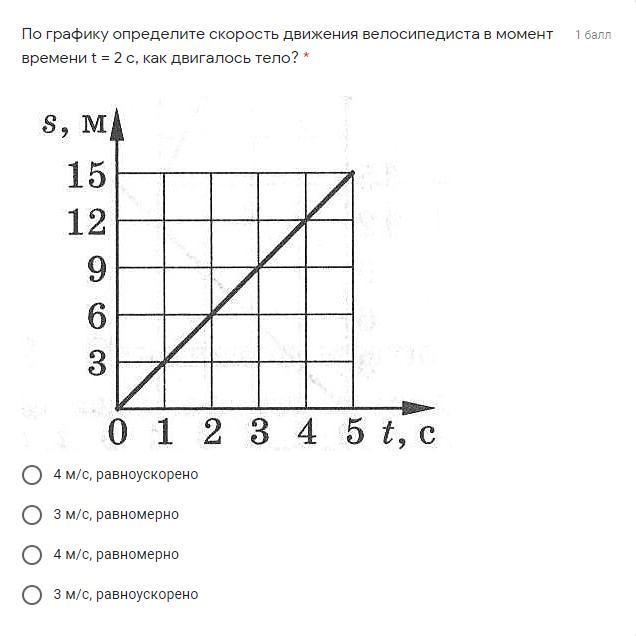 По графику определите скорость движения велосипедиста в момент времени t = 2 с, как двигалось тело? *

1 балл

$s$, м
15
12
9
6
3
0 1 2 3 4 5 $t$, с

4 м/с, равноускорено

3 м/с, равномерно

4 м/с, равномерно

3 м/с, равноускорено